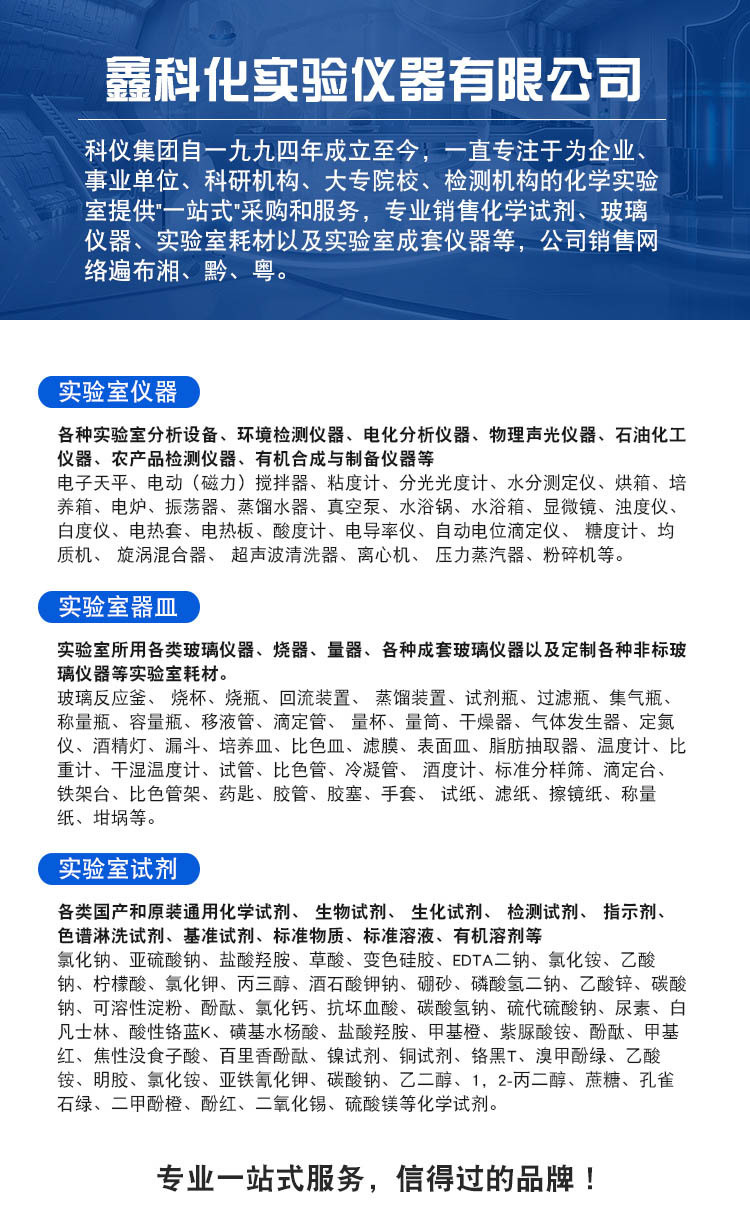 鑫科化实验仪器有限公司

科仪集团自一九九四年成立至今，一直专注于为企业、事业单位、科研机构、大专院校、检测机构的化学实验室提供"一站式"采购和服务，专业销售化学试剂、玻璃仪器、实验室耗材以及实验室成套仪器等，公司销售网络遍布湘、黔、粤。

实验室仪器

各种实验室分析设备、环境检测仪器、电化分析仪器、物理声光仪器、石油化工仪器、农产品检测仪器、有机合成与制备仪器等
电子天平、电动（磁力）搅拌器、粘度计、分光光度计、水分测定仪、烘箱、培养箱、电炉、振荡器、蒸馏水器、真空泵、水浴锅、水浴箱、显微镜、浊度仪、白度仪、电热套、电热板、酸度计、电导率仪、自动电位滴定仪、 糖度计、均质机、 旋涡混合器、 超声波清洗器、离心机、 压力蒸汽器、粉碎机等。

实验室器皿

实验室所用各类玻璃仪器、烧器、量器、各种成套玻璃仪器以及定制各种非标玻璃仪器等实验室耗材。
玻璃反应釜、 烧杯、烧瓶、回流装置、 蒸馏装置、试剂瓶、过滤瓶、集气瓶、称量瓶、容量瓶、移液管、滴定管、 量杯、量筒、干燥器、气体发生器、定氮仪、酒精灯、漏斗、培养皿、比色皿、滤膜、表面皿、脂肪抽取器、温度计、比重计、干湿温度计、试管、比色管、冷凝管、 酒度计、标准分样筛、滴定台、铁架台、比色管架、药匙、胶管、胶塞、手套、 试纸、滤纸、擦镜纸、称量纸、坩埚等。

实验室试剂

各类国产和原装通用化学试剂、 生物试剂、 生化试剂、 检测试剂、 指示剂、色谱淋洗试剂、基准试剂、标准物质、标准溶液、有机溶剂等
氯化钠、亚硫酸钠、盐酸羟胺、草酸、变色硅胶、EDTA二钠、氯化铵、乙酸钠、柠檬酸、氯化钾、丙三醇、酒石酸钾钠、硼砂、磷酸氢二钠、乙酸锌、碳酸钠、可溶性淀粉、酚酞、氯化钙、抗坏血酸、碳酸氢钠、硫代硫酸钠、尿素、白凡士林、酸性铬蓝K、磺基水杨酸、盐酸羟胺、甲基橙、紫脲酸铵、酚酞、甲基红、焦性没食子酸、百里香酚酞、镍试剂、铜试剂、铬黑T、溴甲酚绿、乙酸铵、明胶、氯化铵、亚铁氰化钾、碳酸钠、乙二醇、1，2-丙二醇、蔗糖、孔雀石绿、二甲酚橙、酚红、二氧化锡、硫酸镁等化学试剂。

专业一站式服务，信得过的品牌！